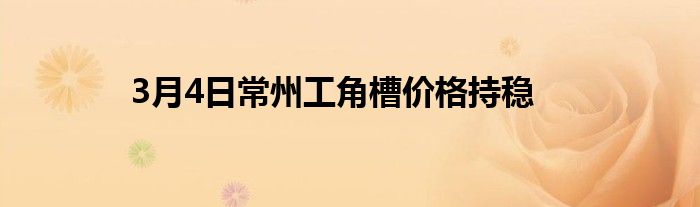 3月4日常州工角槽价格持稳